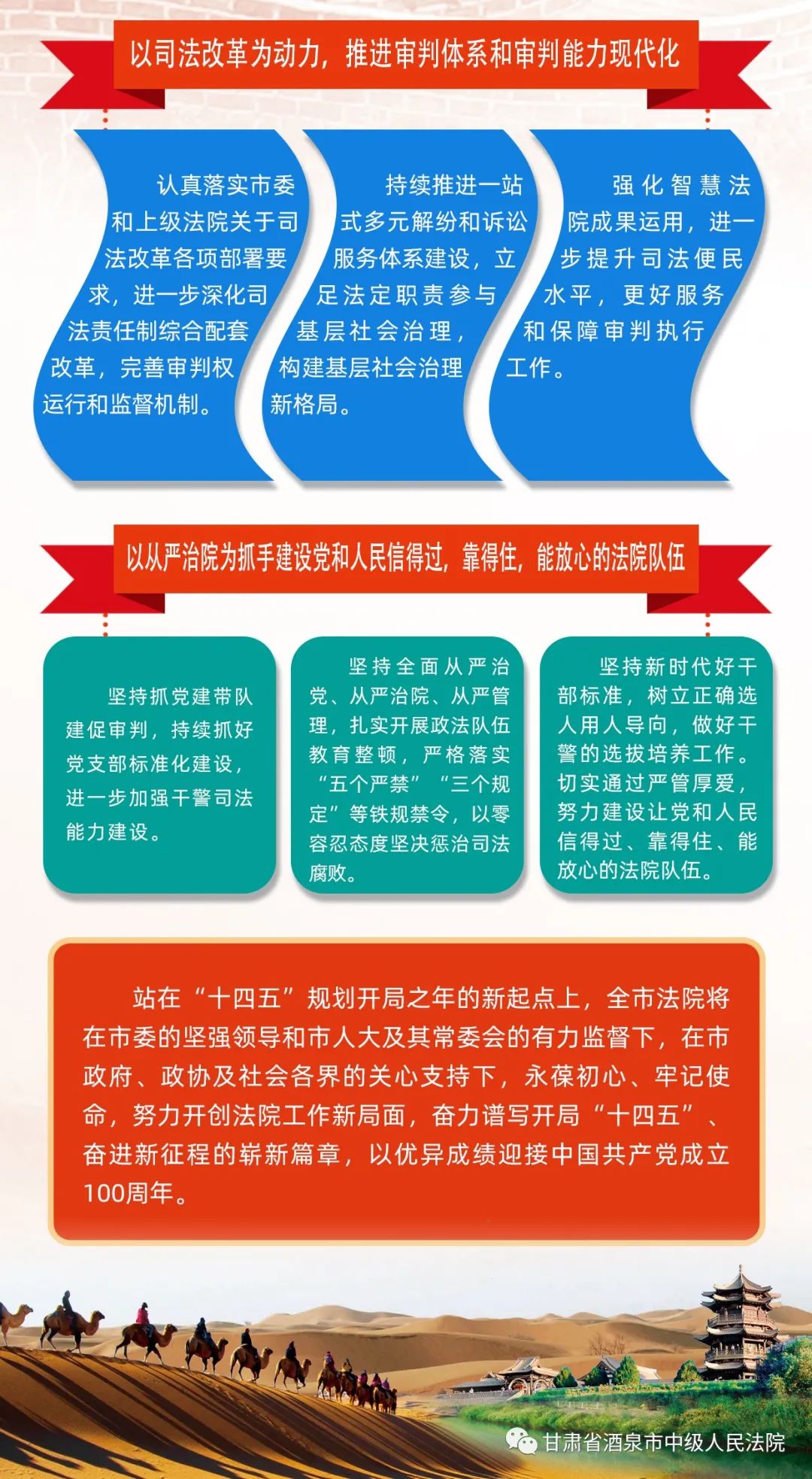 以司法改革为动力，推进审判体系和审判能力现代化

认真落实市委和上级法院关于司法改革各项部署要求，进一步深化司法责任制综合配套改革，完善审判权运行和监督机制。

持续推进一站式多元解纷和诉讼服务体系建设，立足法定职责参与基层社会治理，构建基层社会治理新格局。

强化智慧法院成果运用，进一步提升司法便民水平，更好服务和保障审判执行工作。

以从严治院为抓手建设党和人民信得过，靠得住，能放心的法院队伍

坚持抓党建带队建促审判，持续抓好党支部标准化建设，进一步加强干警司法能力建设。

坚持全面从严治党、从严治院、从严管理，扎实开展政法队伍教育整顿，严格落实“五个严禁”“三个规定”等铁规禁令，以零容忍态度坚决惩治司法腐败。

坚持新时代好干部标准，树立正确选人用人导向，做好干警的选拔培养工作。切实通过严管厚爱，努力建设让党和人民信得过、靠得住、能放心的法院队伍。

站在“十四五”规划开局之年的新起点上，全市法院将在市委的坚强领导和市人大及其常委会的有力监督下，在市政府、政协及社会各界的关心支持下，永葆初心、牢记使命，努力开创法院工作新局面，奋力谱写开局“十四五”、奋进新征程的崭新篇章，以优异成绩迎接中国共产党成立100周年。

甘肃省酒泉市中级人民法院